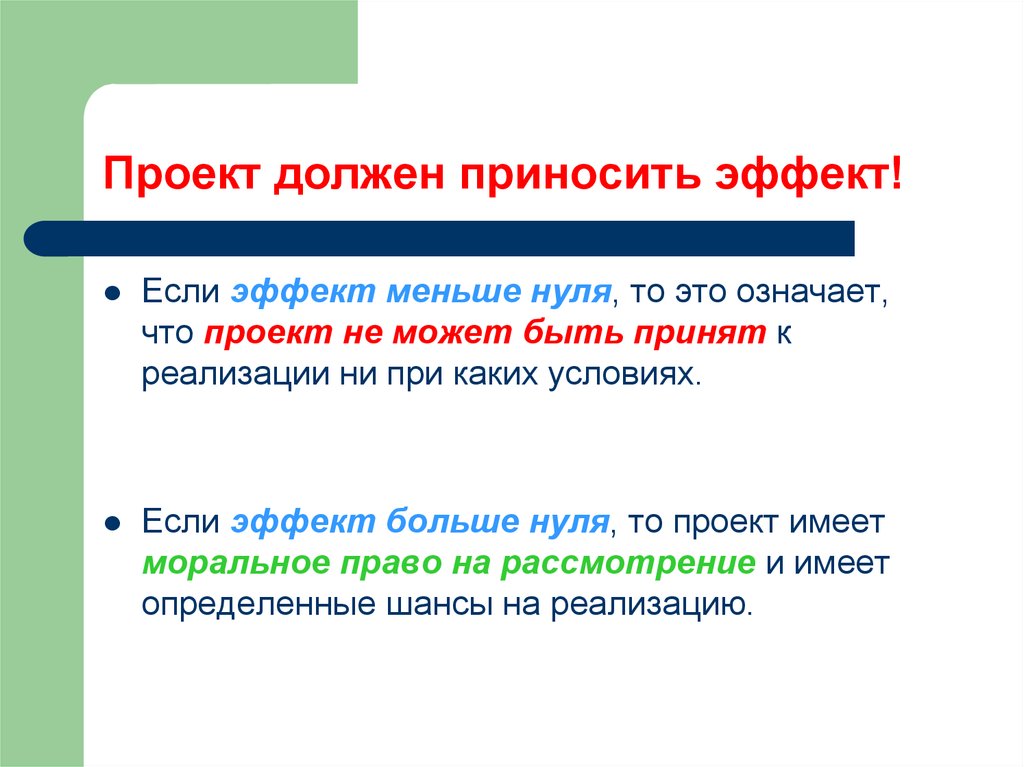 Проект должен приносить эффект!

Если эффект меньше нуля, то это означает, что проект не может быть принят к реализации ни при каких условиях.

Если эффект больше нуля, то проект имеет моральное право на рассмотрение и имеет определенные шансы на реализацию.